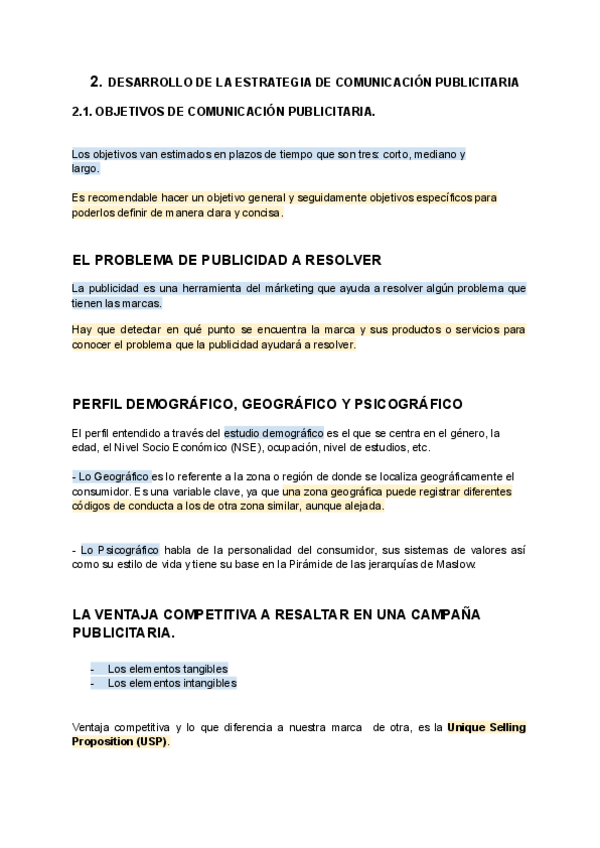 2. DESARROLLO DE LA ESTRATEGIA DE COMUNICACIÓN PUBLICITARIA

2.1. OBJETIVOS DE COMUNICACIÓN PUBLICITARIA.

Los objetivos van estimados en plazos de tiempo que son tres: corto, mediano y largo.

Es recomendable hacer un objetivo general y seguidamente objetivos específicos para poderlos definir de manera clara y concisa.

EL PROBLEMA DE PUBLICIDAD A RESOLVER

La publicidad es una herramienta del márketing que ayuda a resolver algún problema que tienen las marcas.

Hay que detectar en qué punto se encuentra la marca y sus productos o servicios para conocer el problema que la publicidad ayudará a resolver.

PERFIL DEMOGRÁFICO, GEOGRÁFICO Y PSICOGRÁFICO

El perfil entendido a través del estudio demográfico es el que se centra en el género, la edad, el Nivel Socio Económico (NSE), ocupación, nivel de estudios, etc.

- Lo Geográfico es lo referente a la zona o región de donde se localiza geográficamente el consumidor. Es una variable clave, ya que una zona geográfica puede registrar diferentes códigos de conducta a los de otra zona similar, aunque alejada.

- Lo Psicográfico habla de la personalidad del consumidor, sus sistemas de valores así como su estilo de vida y tiene su base en la Pirámide de las jerarquías de Maslow.

LA VENTAJA COMPETITIVA A RESALTAR EN UNA CAMPAÑA PUBLICITARIA.

- Los elementos tangibles
- Los elementos intangibles

Ventaja competitiva y lo que diferencia a nuestra marca de otra, es la Unique Selling Proposition (USP).